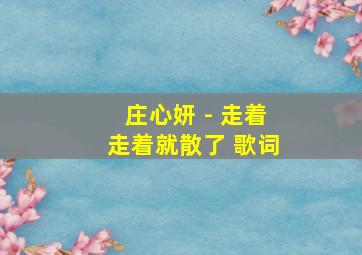 庄心妍 - 走着走着就散了 歌词